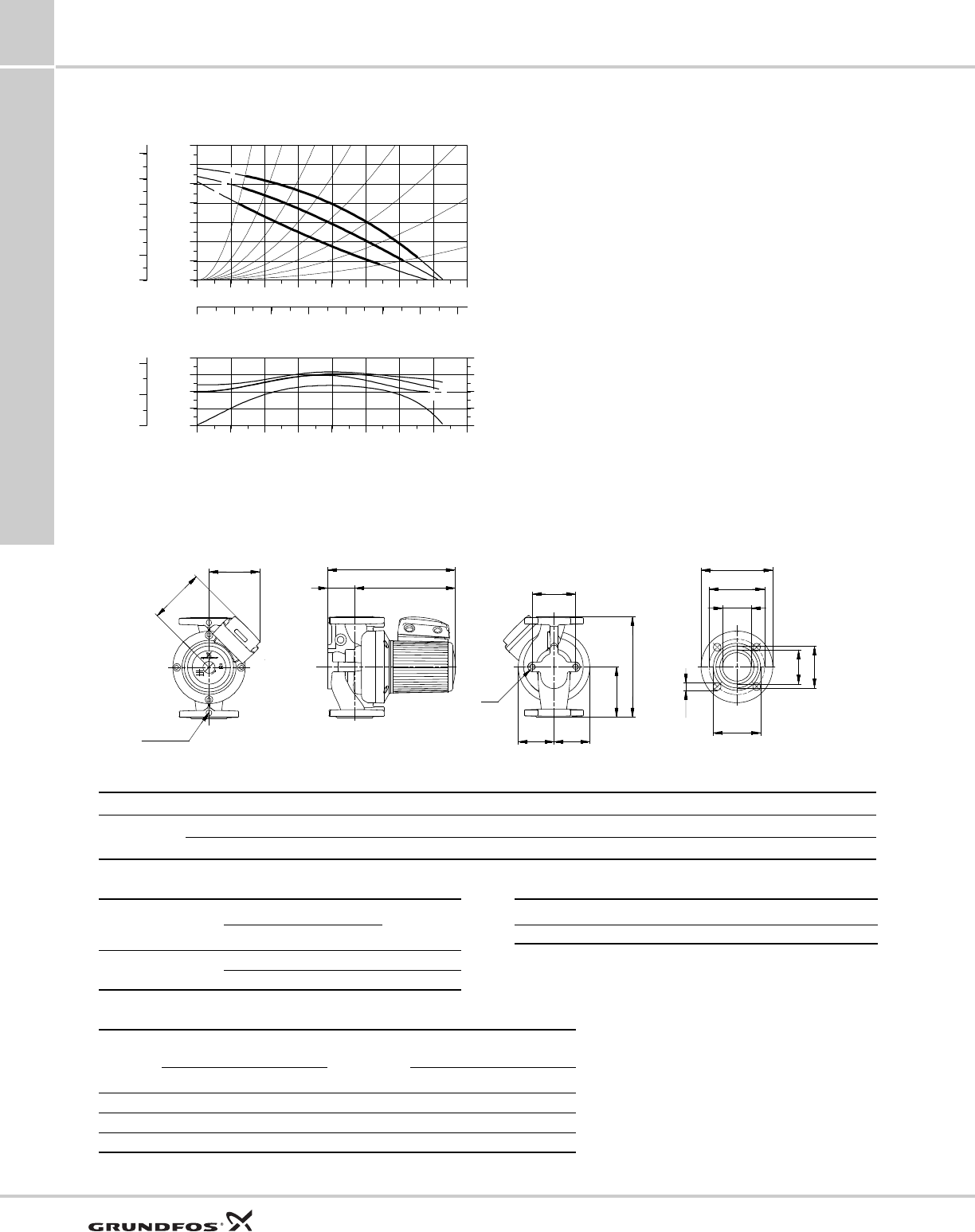 GRUNDFOS